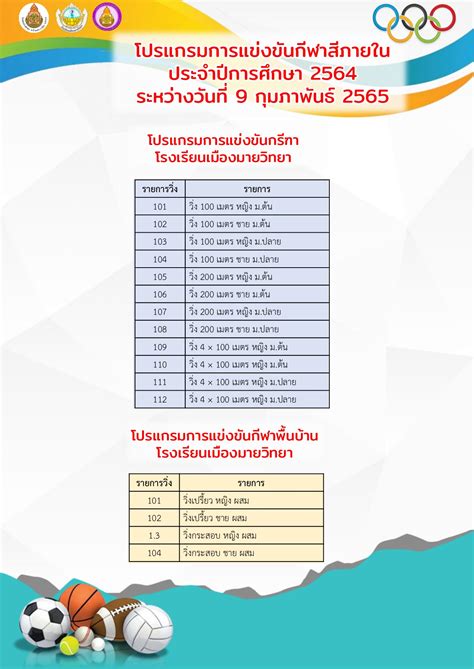 โปรแกรมการแข่งขันกีฬาสีภายใน
ประจำปีการศึกษา 2564
ระหว่างวันที่ 9 กุมภาพันธ์ 2565

โปรแกรมการแข่งขันกรีฑา
โรงเรียนเมืองมายวิทยา

| รายการวิ่ง | รายการ |
|---|---|
| 101 | วิ่ง 100 เมตร หญิง ม.ต้น |
| 102 | วิ่ง 100 เมตร ชาย ม.ต้น |
| 103 | วิ่ง 100 เมตร หญิง ม.ปลาย |
| 104 | วิ่ง 100 เมตร ชาย ม.ปลาย |
| 105 | วิ่ง 200 เมตร หญิง ม.ต้น |
| 106 | วิ่ง 200 เมตร ชาย ม.ต้น |
| 107 | วิ่ง 200 เมตร หญิง ม.ปลาย |
| 108 | วิ่ง 200 เมตร ชาย ม.ปลาย |
| 109 | วิ่ง 4 × 100 เมตร หญิง ม.ต้น |
| 110 | วิ่ง 4 × 100 เมตร หญิง ม.ต้น |
| 111 | วิ่ง 4 × 100 เมตร หญิง ม.ปลาย |
| 112 | วิ่ง 4 × 100 เมตร หญิง ม.ปลาย |

โปรแกรมการแข่งขันกีฬาพื้นบ้าน
โรงเรียนเมืองมายวิทยา

| รายการวิ่ง | รายการ |
|---|---|
| 101 | วิ่งเปรี้ยว หญิง ผสม |
| 102 | วิ่งเปรี้ยว ชาย ผสม |
| 1.3 | วิ่งกระสอบ หญิง ผสม |
| 104 | วิ่งกระสอบ ชาย ผสม |